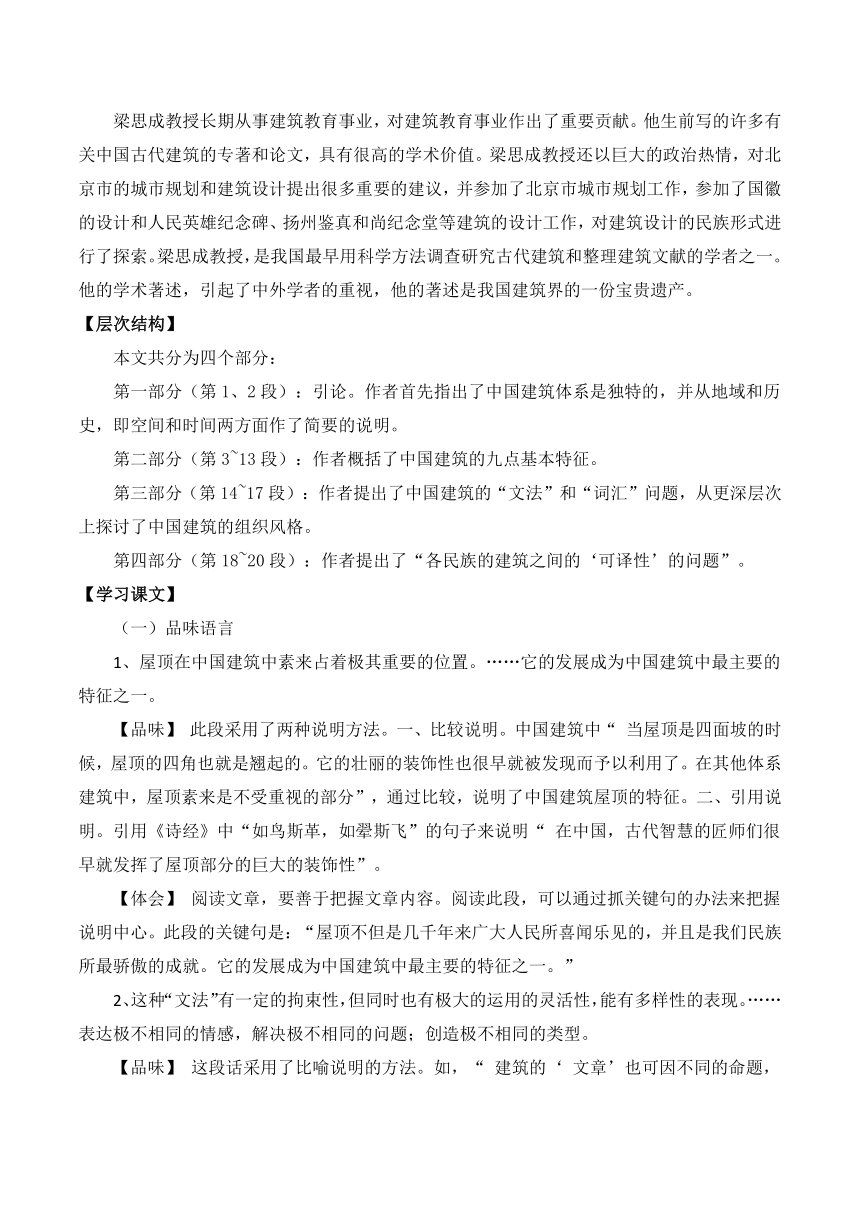 梁思成教授长期从事建筑教育事业，对建筑教育事业作出了重要贡献。他生前写的许多有关中国古代建筑的专著和论文，具有很高的学术价值。梁思成教授还以巨大的政治热情，对北京市的城市规划和建筑设计提出很多重要的建议，并参加了北京市城市规划工作，参加了国徽的设计和人民英雄纪念碑、扬州鉴真和尚纪念堂等建筑的设计工作，对建筑设计的民族形式进行了探索。梁思成教授，是我国最早用科学方法调查研究古代建筑和整理建筑文献的学者之一。他的学术著述，引起了中外学者的重视，他的著述是我国建筑界的一份宝贵遗产。

【层次结构】

本文共分为四个部分：

第一部分（第 1、2 段）：引论。作者首先指出了中国建筑体系是独特的，并从地域和历史，即空间和时间两方面作了简要的说明。

第二部分（第 3~13 段）：作者概括了中国建筑的九点基本特征。

第三部分（第 14~17 段）：作者提出了中国建筑的“文法”和“词汇”问题，从更深层次上探讨了中国建筑的组织风格。

第四部分（第 18~20 段）：作者提出了“各民族的建筑之间的‘可译性’的问题”。

【学习课文】

（一）品味语言

1、屋顶在中国建筑中素来占着极其重要的位置。……它的发展成为中国建筑中最主要的特征之一。

【品味】 此段采用了两种说明方法。一、比较说明。中国建筑中“ 当屋顶是四面坡的时候，屋顶的四角也就是翘起的。它的壮丽的装饰性也很早就被发现而予以利用了。在其他体系建筑中，屋顶素来是不受重视的部分”，通过比较，说明了中国建筑屋顶的特征。二、引用说明。引用《诗经》中“如鸟斯革，如翚斯飞”的句子来说明“ 在中国，古代智慧的匠师们很早就发挥了屋顶部分的巨大的装饰性”。

【体会】 阅读文章，要善于把握文章内容。阅读此段，可以通过抓关键句的办法来把握说明中心。此段的关键句是：“屋顶不但是几千年来广大人民所喜闻乐见的，并且是我们民族所最骄傲的成就。它的发展成为中国建筑中最主要的特征之一。”

2、这种“文法”有一定的拘束性，但同时也有极大的运用的灵活性，能有多样性的表现。……表达极不相同的情感，解决极不相同的问题；创造极不相同的类型。

【品味】 这段话采用了比喻说明的方法。如，“ 建筑的‘ 文章’也可因不同的命题，